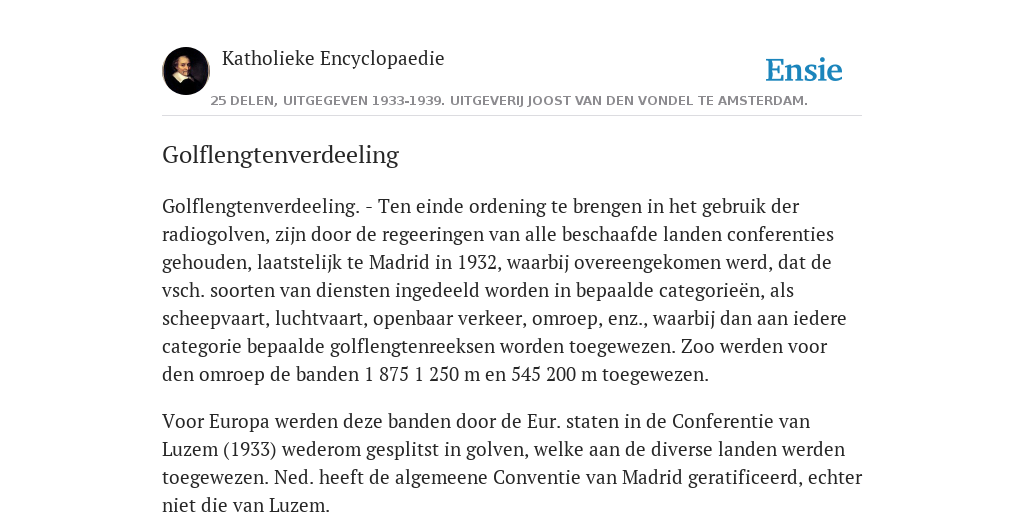 Katholieke Encyclopaedie

Ensie

25 DELEN, UITGEGEVEN 1933-1939. UITGEVERIJ JOOST VAN DEN VONDEL TE AMSTERDAM.

Golflengtenverdeeling

Golflengtenverdeeling. - Ten einde ordening te brengen in het gebruik der radiogolven, zijn door de regeeringen van alle beschaafde landen conferenties gehouden, laatstelijk te Madrid in 1932, waarbij overeengekomen werd, dat de vsch. soorten van diensten ingedeeld worden in bepaalde categorieën, als scheepvaart, luchtvaart, openbaar verkeer, omroep, enz., waarbij dan aan iedere categorie bepaalde golflengtenreeksen worden toegewezen. Zoo werden voor den omroep de banden 1 875 1 250 m en 545 200 m toegewezen.

Voor Europa werden deze banden door de Eur. staten in de Conferentie van Luzem (1933) wederom gesplitst in golven, welke aan de diverse landen werden toegewezen. Ned. heeft de algemeene Conventie van Madrid geratificeerd, echter niet die van Luzem.